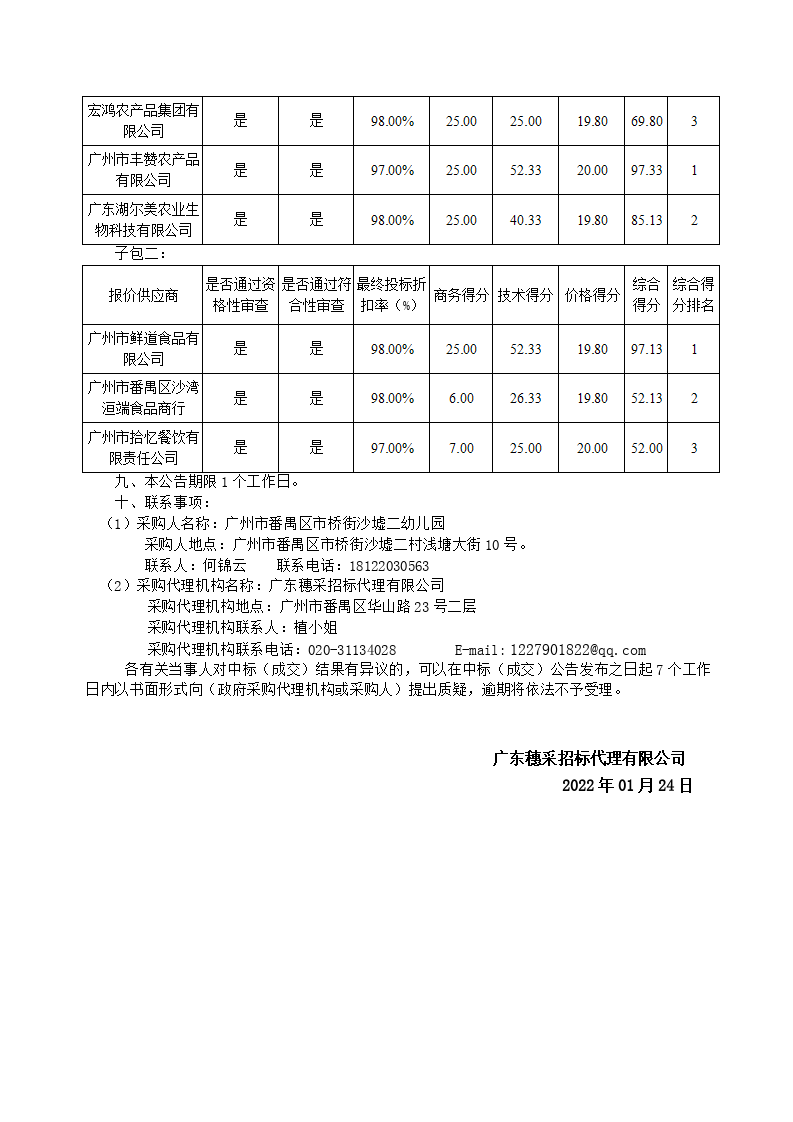 | 宏鸿农产品集团有限公司 | 是 | 是 | 98.00% | 25.00 | 25.00 | 19.80 | 69.80 | 3 |
|---|---|---|---|---|---|---|---|---|
| 广州市丰赞农产品有限公司 | 是 | 是 | 97.00% | 25.00 | 52.33 | 20.00 | 97.33 | 1 |
| 广东湖尔美农业生物科技有限公司 | 是 | 是 | 98.00% | 25.00 | 40.33 | 19.80 | 85.13 | 2 |

子包二：

| 报价供应商 | 是否通过资格性审查 | 是否通过符合性审查 | 最终投标折扣率（%） | 商务得分 | 技术得分 | 价格得分 | 综合得分 | 综合得分排名 |
|---|---|---|---|---|---|---|---|---|
| 广州市鲜道食品有限公司 | 是 | 是 | 98.00% | 25.00 | 52.33 | 19.80 | 97.13 | 1 |
| 广州市番禺区沙湾洹端食品商行 | 是 | 是 | 98.00% | 6.00 | 26.33 | 19.80 | 52.13 | 2 |
| 广州市拾忆餐饮有限责任公司 | 是 | 是 | 97.00% | 7.00 | 25.00 | 20.00 | 52.00 | 3 |

九、本公告期限 1 个工作日。

十、联系事项：

（1）采购人名称：广州市番禺区市桥街沙墟二幼儿园

采购人地点：广州市番禺区市桥街沙墟二村浅塘大街 10 号。

联系人：何锦云　　联系电话：18122030563

（2）采购代理机构名称：广东穗采招标代理有限公司

采购代理机构地点：广州市番禺区华山路 23 号二层

采购代理机构联系人：植小姐

采购代理机构联系电话：020-31134028　　　E-mail：1227901822@qq.com

各有关当事人对中标（成交）结果有异议的，可以在中标（成交）公告发布之日起 7 个工作日内以书面形式向（政府采购代理机构或采购人）提出质疑，逾期将依法不予受理。

广东穗采招标代理有限公司

2022 年 01 月 24 日